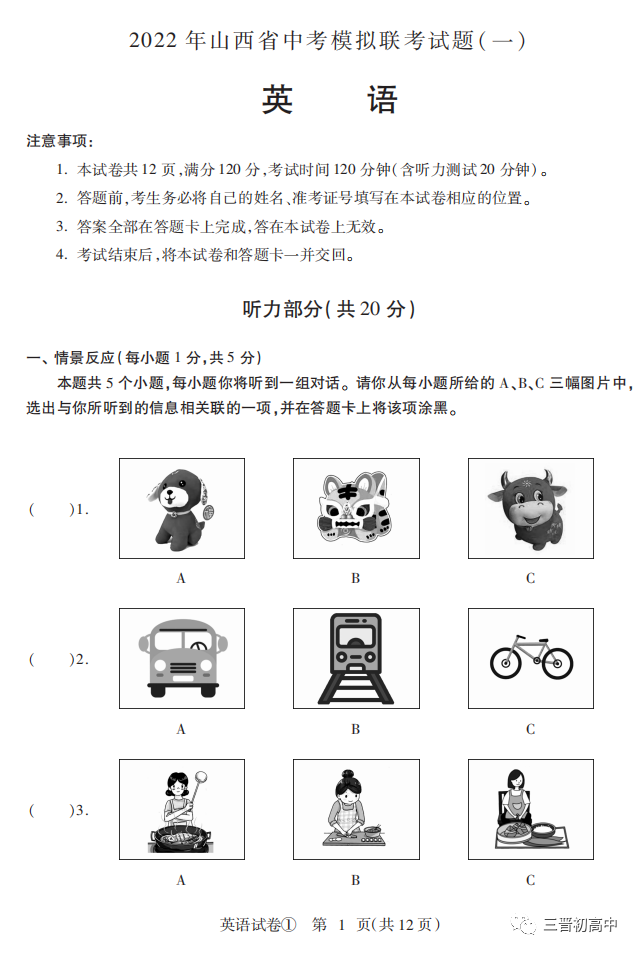 2022 年山西省中考模拟联考试题(一)

英　　语

注意事项:

1. 本试卷共 12 页,满分 120 分,考试时间 120 分钟(含听力测试 20 分钟)。

2. 答题前,考生务必将自己的姓名、准考证号填写在本试卷相应的位置。

3. 答案全部在答题卡上完成,答在本试卷上无效。

4. 考试结束后,将本试卷和答题卡一并交回。

听力部分(共 20 分)

一、情景反应(每小题 1 分,共 5 分)

本题共 5 个小题,每小题你将听到一组对话。请你从每小题所给的 A、B、C 三幅图片中,选出与你所听到的信息相关联的一项,并在答题卡上将该项涂黑。

(　　)1.

A　　B　　C

(　　)2.

A　　B　　C

(　　)3.

A　　B　　C

英语试卷①　第 1 页(共 12 页)

三晋初高中